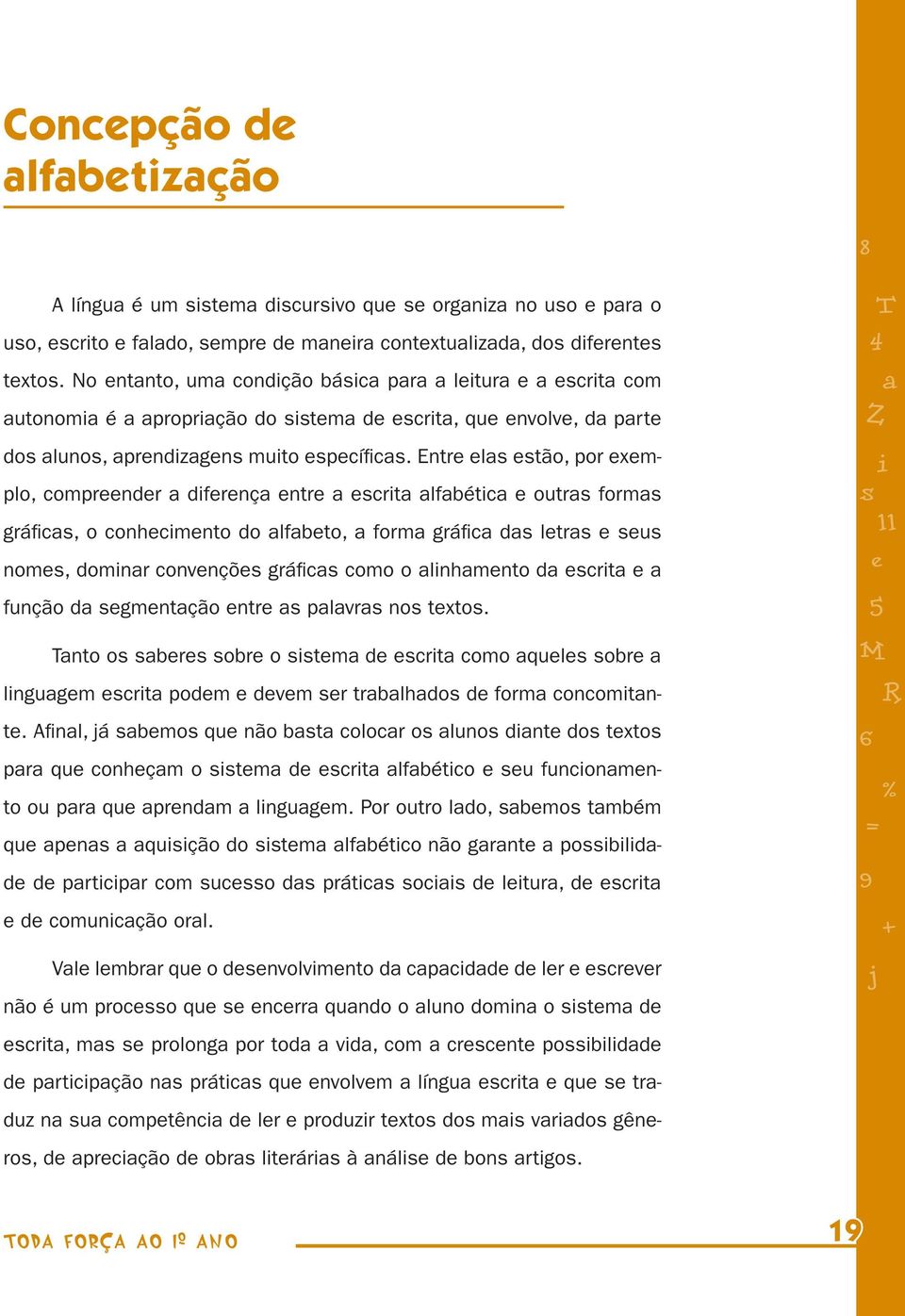 Concepção de alfabetização

A língua é um sistema discursivo que se organiza no uso e para o uso, escrito e falado, sempre de maneira contextualizada, dos diferentes textos. No entanto, uma condição básica para a leitura e a escrita com autonomia é a apropriação do sistema de escrita, que envolve, da parte dos alunos, aprendizagens muito específicas. Entre elas estão, por exemplo, compreender a diferença entre a escrita alfabética e outras formas gráficas, o conhecimento do alfabeto, a forma gráfica das letras e seus nomes, dominar convenções gráficas como o alinhamento da escrita e a função da segmentação entre as palavras nos textos.

Tanto os saberes sobre o sistema de escrita como aqueles sobre a linguagem escrita podem e devem ser trabalhados de forma concomitante. Afinal, já sabemos que não basta colocar os alunos diante dos textos para que conheçam o sistema de escrita alfabético e seu funcionamento ou para que aprendam a linguagem. Por outro lado, sabemos também que apenas a aquisição do sistema alfabético não garante a possibilidade de participar com sucesso das práticas sociais de leitura, de escrita e de comunicação oral.

Vale lembrar que o desenvolvimento da capacidade de ler e escrever não é um processo que se encerra quando o aluno domina o sistema de escrita, mas se prolonga por toda a vida, com a crescente possibilidade de participação nas práticas que envolvem a língua escrita e que se traduz na sua competência de ler e produzir textos dos mais variados gêneros, de apreciação de obras literárias à análise de bons artigos.

8 T 4 a Z i s 11 e 5 M R 6 % = 9 + j

TODA FORÇA AO 1º ANO 19